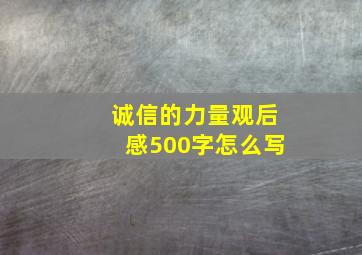 诚信的力量观后感500字怎么写